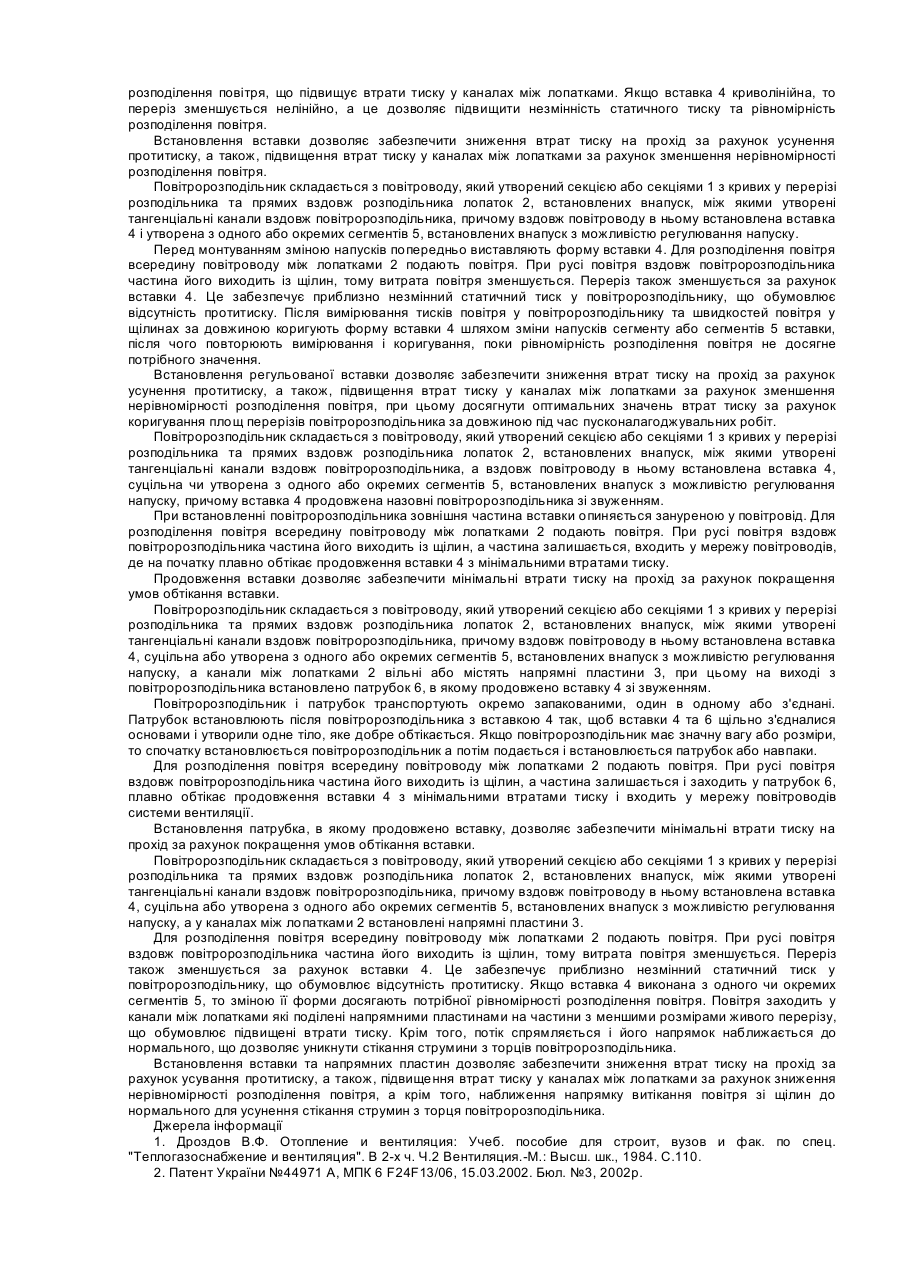 розподілення повітря, що підвищує втрати тиску у каналах між лопатками. Якщо вставка 4 криволінійна, то переріз зменшується нелінійно, а це дозволяє підвищити незмінність статичного тиску та рівномірність розподілення повітря.

Встановлення вставки дозволяє забезпечити зниження втрат тиску на прохід за рахунок усунення протитиску, а також, підвищення втрат тиску у каналах між лопатками за рахунок зменшення нерівномірності розподілення повітря.

Повітророзподільник складається з повітроводу, який утворений секцією або секціями 1 з кривих у перерізі розподільника та прямих вздовж розподільника лопаток 2, встановлених внапуск, між якими утворені тангенціальні канали вздовж повітророзподільника, причому вздовж повітроводу в ньому встановлена вставка 4 і утворена з одного або окремих сегментів 5, встановлених внапуск з можливістю регулювання напуску.

Перед монтуванням зміною напусків попередньо виставляють форму вставки 4. Для розподілення повітря всередину повітроводу між лопатками 2 подають повітря. При русі повітря вздовж повітророзподільника частина його виходить із щілин, тому витрата повітря зменшується. Переріз також зменшується за рахунок вставки 4. Це забезпечує приблизно незмінний статичний тиск у повітророзподільнику, що обумовлює відсутність протитиску. Після вимірювання тисків повітря у повітророзподільнику та швидкостей повітря у щілинах за довжиною коригують форму вставки 4 шляхом зміни напусків сегменту або сегментів 5 вставки, після чого повторюють вимірювання і коригування, поки рівномірність розподілення повітря не досягне потрібного значення.

Встановлення регульованої вставки дозволяє забезпечити зниження втрат тиску на прохід за рахунок усунення протитиску, а також, підвищення втрат тиску у каналах між лопатками за рахунок зменшення нерівномірності розподілення повітря, при цьому досягнути оптимальних значень втрат тиску за рахунок коригування площ перерізів повітророзподільника за довжиною під час пусконалагоджувальних робіт.

Повітророзподільник складається з повітроводу, який утворений секцією або секціями 1 з кривих у перерізі розподільника та прямих вздовж розподільника лопаток 2, встановлених внапуск, між якими утворені тангенціальні канали вздовж повітророзподільника, а вздовж повітроводу в ньому встановлена вставка 4, суцільна чи утворена з одного або окремих сегментів 5, встановлених внапуск з можливістю регулювання напуску, причому вставка 4 продовжена назовні повітророзподільника зі звуженням.

При встановленні повітророзподільника зовнішня частина вставки опиняється зануреною у повітровід. Для розподілення повітря всередину повітроводу між лопатками 2 подають повітря. При русі повітря вздовж повітророзподільника частина його виходить із щілин, а частина залишається, входить у мережу повітроводів, де на початку плавно обтікає продовження вставки 4 з мінімальними втратами тиску.

Продовження вставки дозволяє забезпечити мінімальні втрати тиску на прохід за рахунок покращення умов обтікання вставки.

Повітророзподільник складається з повітроводу, який утворений секцією або секціями 1 з кривих у перерізі розподільника та прямих вздовж розподільника лопаток 2, встановлених внапуск, між якими утворені тангенціальні канали вздовж повітророзподільника, причому вздовж повітроводу в ньому встановлена вставка 4, суцільна або утворена з одного або окремих сегментів 5, встановлених внапуск з можливістю регулювання напуску, а канали між лопатками 2 вільні або містять напрямні пластини 3, при цьому на виході з повітророзподільника встановлено патрубок 6, в якому продовжено вставку 4 зі звуженням.

Повітророзподільник і патрубок транспортують окремо запакованими, один в одному або з'єднані. Патрубок встановлюють після повітророзподільника з вставкою 4 так, щоб вставки 4 та 6 щільно з'єдналися основами і утворили одне тіло, яке добре обтікається. Якщо повітророзподільник має значну вагу або розміри, то спочатку встановлюється повітророзподільник а потім подається і встановлюється патрубок або навпаки.

Для розподілення повітря всередину повітроводу між лопатками 2 подають повітря. При русі повітря вздовж повітророзподільника частина його виходить із щілин, а частина залишається і заходить у патрубок 6, плавно обтікає продовження вставки 4 з мінімальними втратами тиску і входить у мережу повітроводів системи вентиляції.

Встановлення патрубка, в якому продовжено вставку, дозволяє забезпечити мінімальні втрати тиску на прохід за рахунок покращення умов обтікання вставки.

Повітророзподільник складається з повітроводу, який утворений секцією або секціями 1 з кривих у перерізі розподільника та прямих вздовж розподільника лопаток 2, встановлених внапуск, між якими утворені тангенціальні канали вздовж повітророзподільника, причому вздовж повітроводу в ньому встановлена вставка 4, суцільна або утворена з одного або окремих сегментів 5, встановлених внапуск з можливістю регулювання напуску, а у каналах між лопатками 2 встановлені напрямні пластини 3.

Для розподілення повітря всередину повітроводу між лопатками 2 подають повітря. При русі повітря вздовж повітророзподільника частина його виходить із щілин, тому витрата повітря зменшується. Переріз також зменшується за рахунок вставки 4. Це забезпечує приблизно незмінний статичний тиск у повітророзподільнику, що обумовлює відсутність протитиску. Якщо вставка 4 виконана з одного чи окремих сегментів 5, то зміною її форми досягають потрібної рівномірності розподілення повітря. Повітря заходить у канали між лопатками які поділені напрямними пластинами на частини з меншими розмірами живого перерізу, що обумовлює підвищені втрати тиску. Крім того, потік спрямляється і його напрямок наближається до нормального, що дозволяє уникнути стікання струмини з торців повітророзподільника.

Встановлення вставки та напрямних пластин дозволяє забезпечити зниження втрат тиску на прохід за рахунок усування протитиску, а також, підвищення втрат тиску у каналах між лопатками за рахунок зниження нерівномірності розподілення повітря, а крім того, наближення напрямку витікання повітря зі щілин до нормального для усунення стікання струмин з торця повітророзподільника.

Джерела інформації

1. Дроздов В.Ф. Отопление и вентиляция: Учеб. пособие для строит, вузов и фак. по спец. "Теплогазоснабжение и вентиляция". В 2-х ч. Ч.2 Вентиляция.-М.: Высш. шк., 1984. С.110.

2. Патент України №44971 А, МПК 6 F24F13/06, 15.03.2002. Бюл. №3, 2002р.